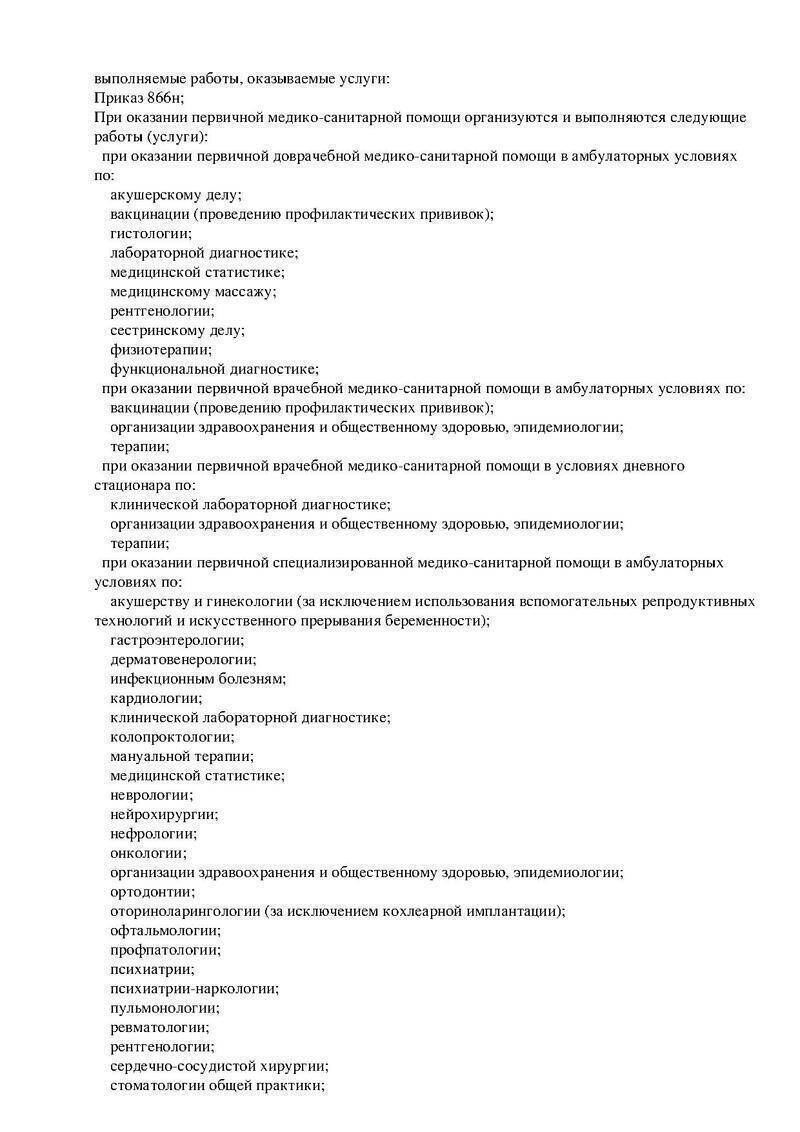 выполняемые работы, оказываемые услуги:
Приказ 866н;
При оказании первичной медико-санитарной помощи организуются и выполняются следующие работы (услуги):
при оказании первичной доврачебной медико-санитарной помощи в амбулаторных условиях по:
акушерскому делу;
вакцинации (проведению профилактических прививок);
гистологии;
лабораторной диагностике;
медицинской статистике;
медицинскому массажу;
рентгенологии;
сестринскому делу;
физиотерапии;
функциональной диагностике;
при оказании первичной врачебной медико-санитарной помощи в амбулаторных условиях по:
вакцинации (проведению профилактических прививок);
организации здравоохранения и общественному здоровью, эпидемиологии;
терапии;
при оказании первичной врачебной медико-санитарной помощи в условиях дневного стационара по:
клинической лабораторной диагностике;
организации здравоохранения и общественному здоровью, эпидемиологии;
терапии;
при оказании первичной специализированной медико-санитарной помощи в амбулаторных условиях по:
акушерству и гинекологии (за исключением использования вспомогательных репродуктивных технологий и искусственного прерывания беременности);
гастроэнтерологии;
дерматовенерологии;
инфекционным болезням;
кардиологии;
клинической лабораторной диагностике;
колопроктологии;
мануальной терапии;
медицинской статистике;
неврологии;
нейрохирургии;
нефрологии;
онкологии;
организации здравоохранения и общественному здоровью, эпидемиологии;
ортодонтии;
оториноларингологии (за исключением кохлеарной имплантации);
офтальмологии;
профпатологии;
психиатрии;
психиатрии-наркологии;
пульмонологии;
ревматологии;
рентгенологии;
сердечно-сосудистой хирургии;
стоматологии общей практики;